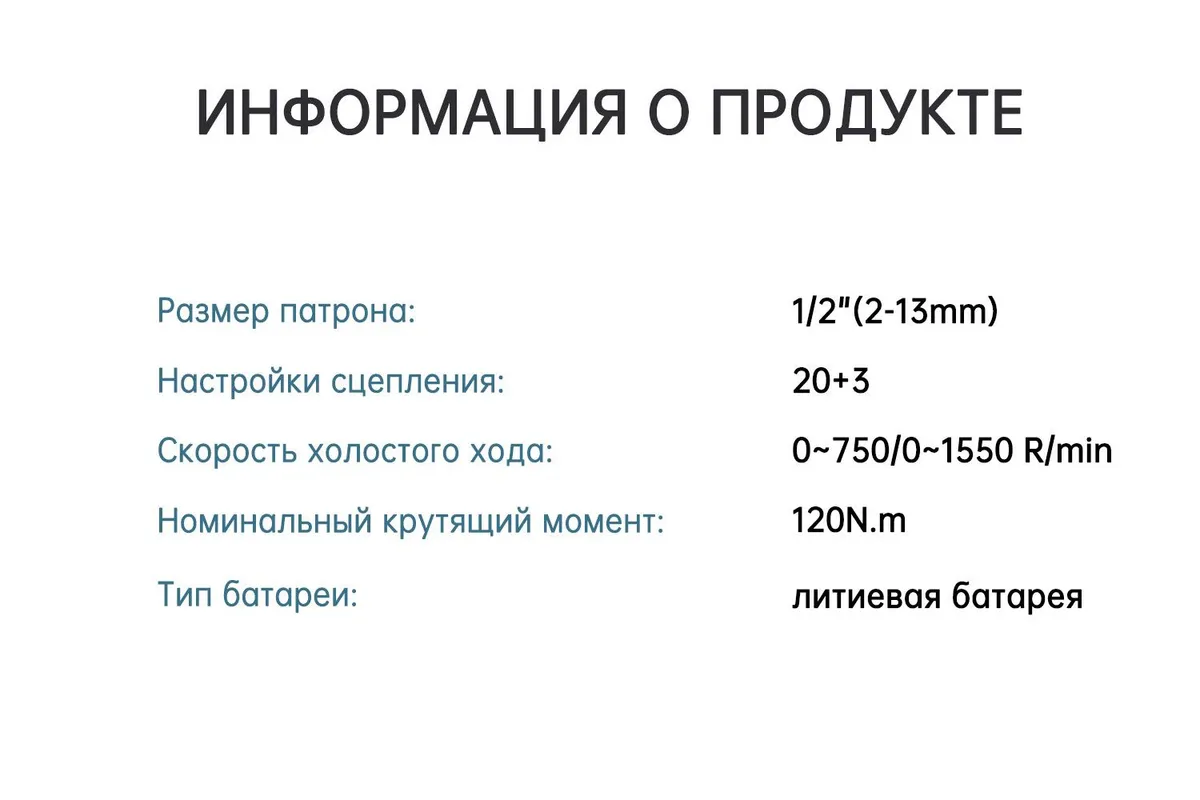 ИНФОРМАЦИЯ О ПРОДУКТЕ

Размер патрона: 1/2"(2-13mm)

Настройки сцепления: 20+3

Скорость холостого хода: 0~750/0~1550 R/min

Номинальный крутящий момент: 120N.m

Тип батареи: литиевая батарея